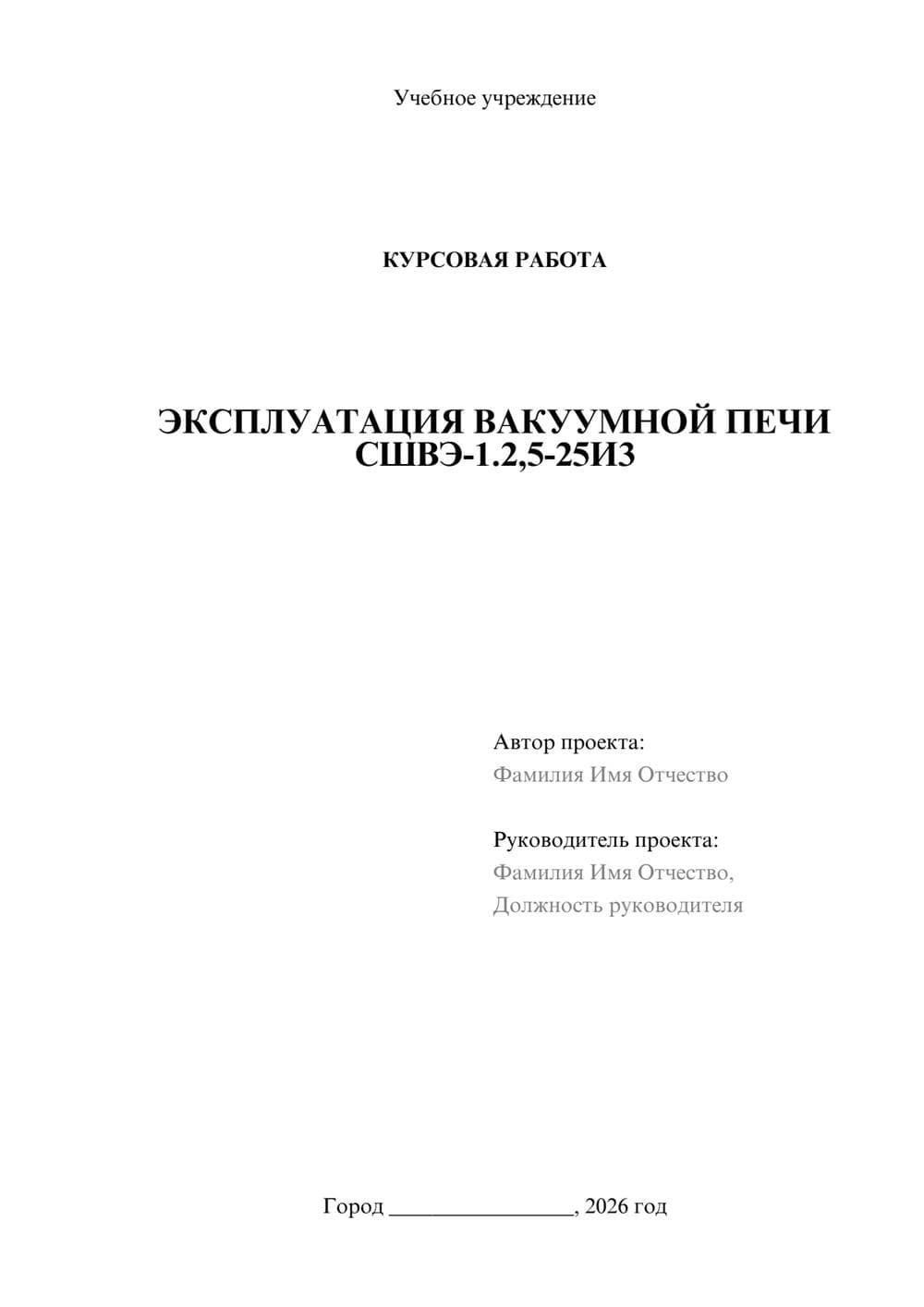 Учебное учреждение

КУРСОВАЯ РАБОТА

ЭКСПЛУАТАЦИЯ ВАКУУМНОЙ ПЕЧИ СШВЭ-1.2,5-25И3

Автор проекта:
Фамилия Имя Отчество

Руководитель проекта:
Фамилия Имя Отчество,
Должность руководителя

Город ________________, 2026 год